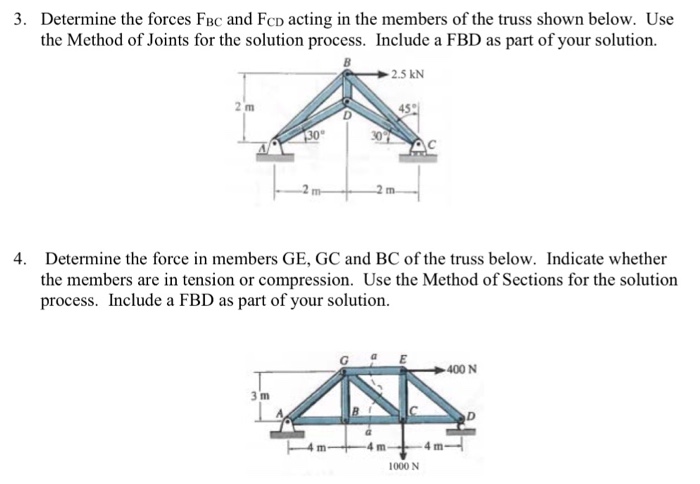 3. Determine the forces $F_{BC}$ and $F_{CD}$ acting in the members of the truss shown below. Use the Method of Joints for the solution process. Include a FBD as part of your solution.

B
2.5 kN
2 m
45°
D
30°
30°
A
C
2 m
2 m

4. Determine the force in members GE, GC and BC of the truss below. Indicate whether the members are in tension or compression. Use the Method of Sections for the solution process. Include a FBD as part of your solution.

G
a
E
400 N
3 m
A
B
C
D
a
4 m
4 m
4 m
1000 N